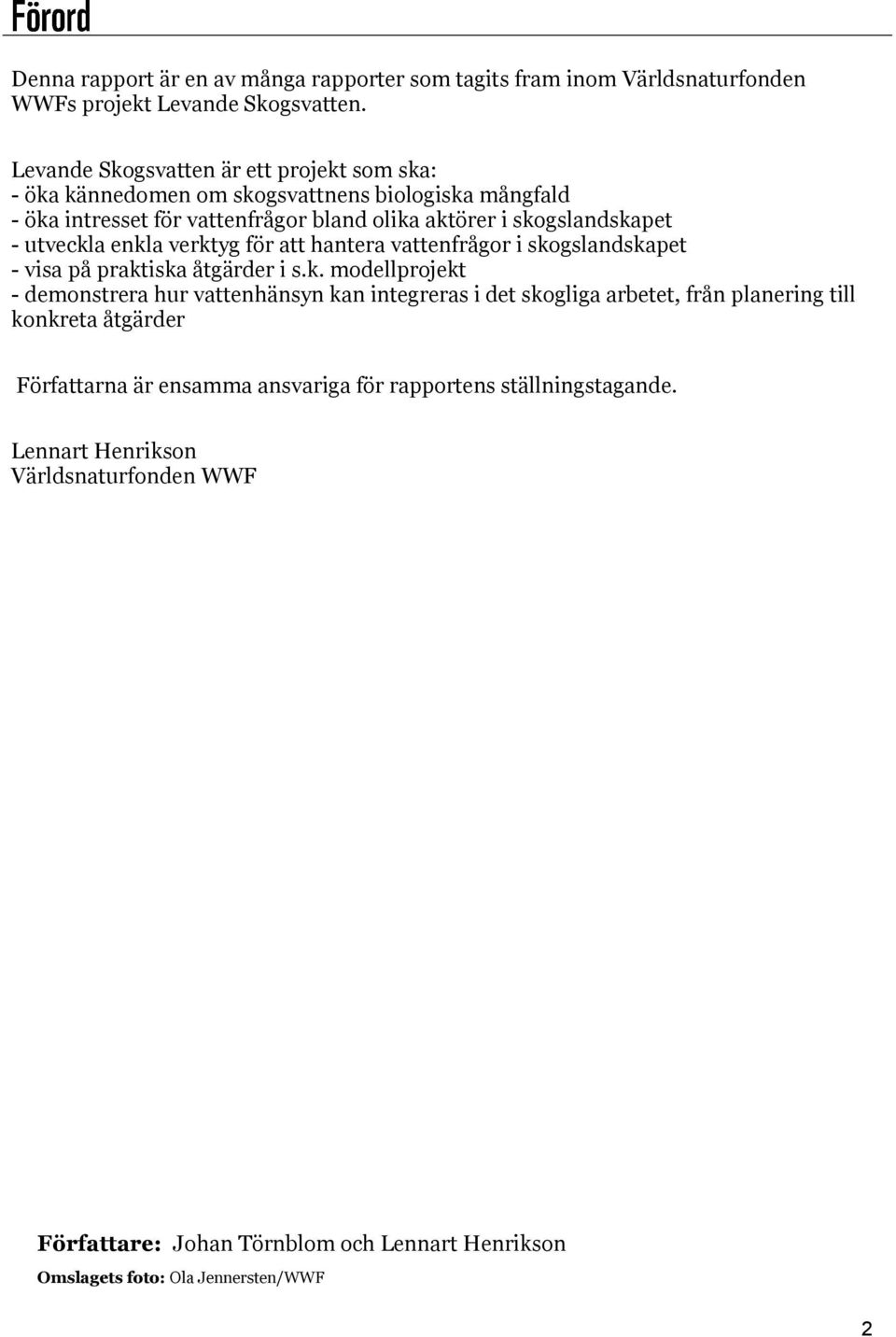 Förord

Denna rapport är en av många rapporter som tagits fram inom Världsnaturfonden WWFs projekt Levande Skogsvatten.

Levande Skogsvatten är ett projekt som ska:
- öka kännedomen om skogsvattnens biologiska mångfald
- öka intresset för vattenfrågor bland olika aktörer i skogslandskapet
- utveckla enkla verktyg för att hantera vattenfrågor i skogslandskapet
- visa på praktiska åtgärder i s.k. modellprojekt
- demonstrera hur vattenhänsyn kan integreras i det skogliga arbetet, från planering till konkreta åtgärder

Författarna är ensamma ansvariga för rapportens ställningstagande.

Lennart Henrikson
Världsnaturfonden WWF

Författare: Johan Törnblom och Lennart Henrikson

Omslagets foto: Ola Jennersten/WWF

2